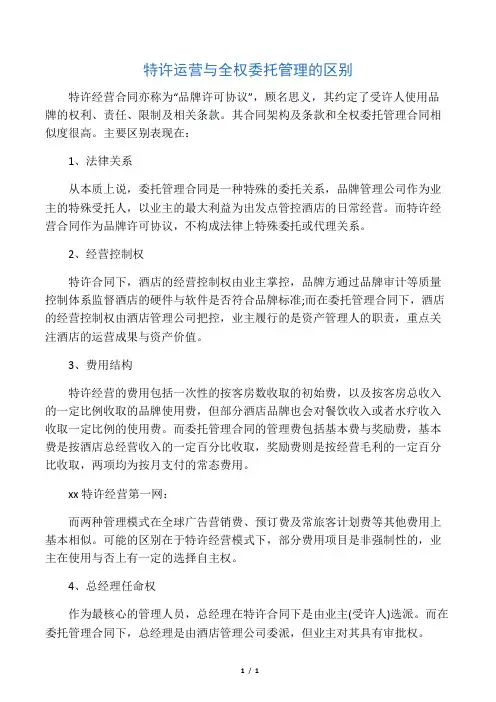 特许运营与全权委托管理的区别

特许经营合同亦称为“品牌许可协议”，顾名思义，其约定了受许人使用品牌的权利、责任、限制及相关条款。其合同架构及条款和全权委托管理合同相似度很高。主要区别表现在：

1、法律关系

从本质上说，委托管理合同是一种特殊的委托关系，品牌管理公司作为业主的特殊受托人，以业主的最大利益为出发点管控酒店的日常经营。而特许经营合同作为品牌许可协议，不构成法律上特殊委托或代理关系。

2、经营控制权

特许合同下，酒店的经营控制权由业主掌控，品牌方通过品牌审计等质量控制体系监督酒店的硬件与软件是否符合品牌标准;而在委托管理合同下，酒店的经营控制权由酒店管理公司把控，业主履行的是资产管理人的职责，重点关注酒店的运营成果与资产价值。

3、费用结构

特许经营的费用包括一次性的按客房数收取的初始费，以及按客房总收入的一定比例收取的品牌使用费，但部分酒店品牌也会对餐饮收入或者水疗收入收取一定比例的使用费。而委托管理合同的管理费包括基本费与奖励费，基本费是按酒店总经营收入的一定百分比收取，奖励费则是按经营毛利的一定百分比收取，两项均为按月支付的常态费用。

xx 特许经营第一网：

而两种管理模式在全球广告营销费、预订费及常旅客计划费等其他费用上基本相似。可能的区别在于特许经营模式下，部分费用项目是非强制性的，业主在使用与否上有一定的选择自主权。

4、总经理任命权

作为最核心的管理人员，总经理在特许合同下是由业主(受许人)选派。而在委托管理合同下，总经理是由酒店管理公司委派，但业主对其具有审批权。

1 / 1